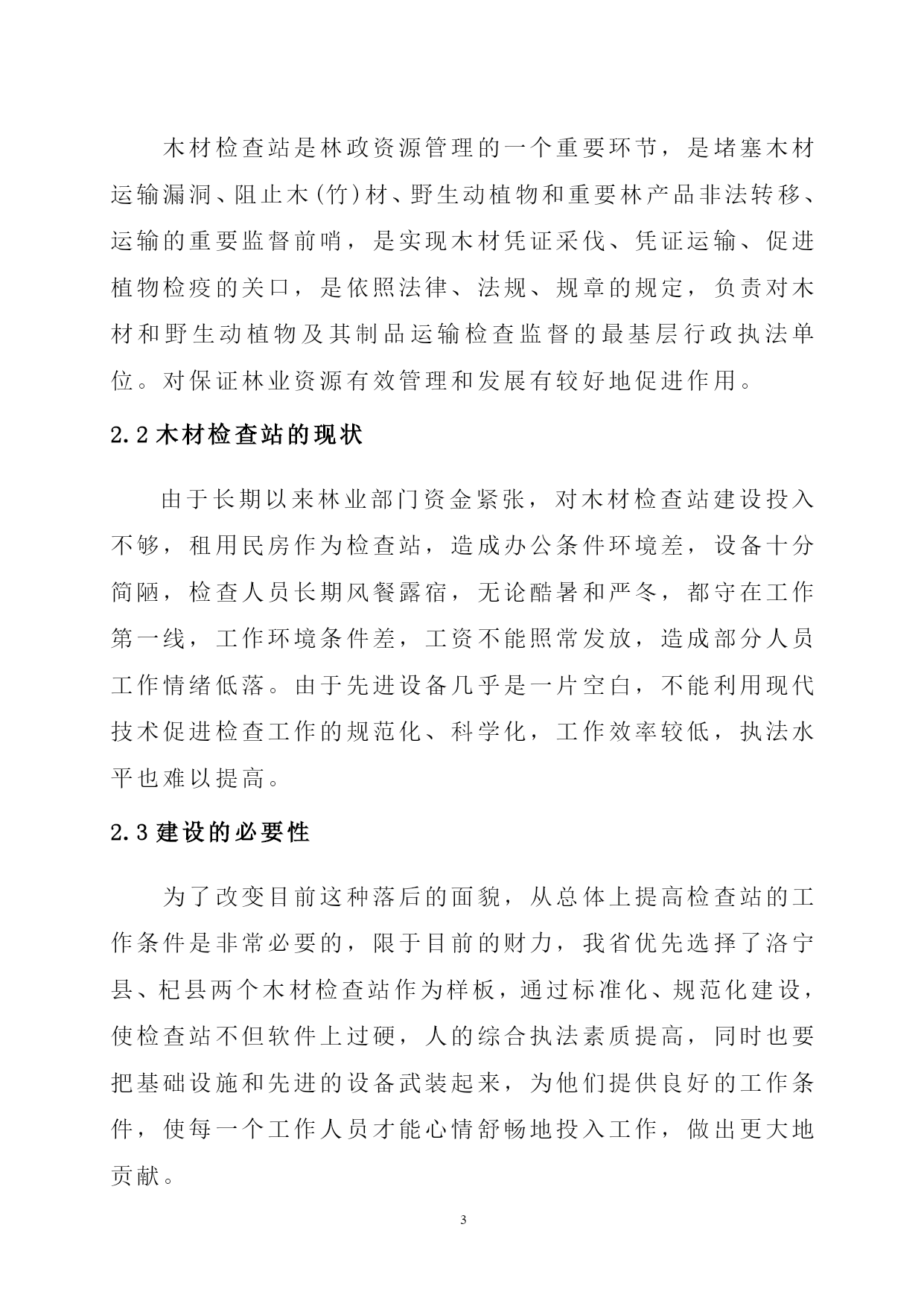 木材检查站是林政资源管理的一个重要环节，是堵塞木材运输漏洞、阻止木(竹)材、野生动植物和重要林产品非法转移、运输的重要监督前哨，是实现木材凭证采伐、凭证运输、促进植物检疫的关口，是依照法律、法规、规章的规定，负责对木材和野生动植物及其制品运输检查监督的最基层行政执法单位。对保证林业资源有效管理和发展有较好地促进作用。

2.2 木材检查站的现状

由于长期以来林业部门资金紧张，对木材检查站建设投入不够，租用民房作为检查站，造成办公条件环境差，设备十分简陋，检查人员长期风餐露宿，无论酷暑和严冬，都守在工作第一线，工作环境条件差，工资不能照常发放，造成部分人员工作情绪低落。由于先进设备几乎是一片空白，不能利用现代技术促进检查工作的规范化、科学化，工作效率较低，执法水平也难以提高。

2.3 建设的必要性

为了改变目前这种落后的面貌，从总体上提高检查站的工作条件是非常必要的，限于目前的财力，我省优先选择了洛宁县、杞县两个木材检查站作为样板，通过标准化、规范化建设，使检查站不但软件上过硬，人的综合执法素质提高，同时也要把基础设施和先进的设备武装起来，为他们提供良好的工作条件，使每一个工作人员才能心情舒畅地投入工作，做出更大地贡献。

3